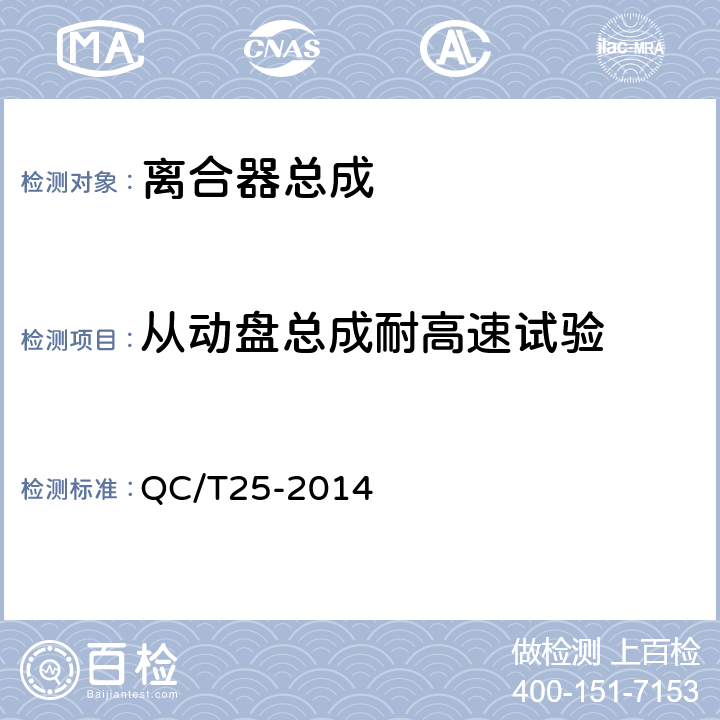 MA CNAS AL ilac-MRA

检测对象：离合器总成

检测项目：从动盘总成耐高速试验

检测标准：QC/T25-2014

百检 Baijiantest.com

做检测 上百检
400-151-7153